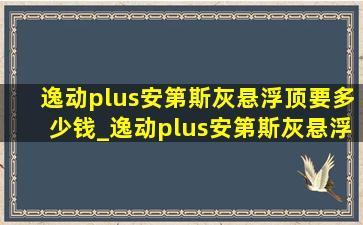 逸动plus安第斯灰悬浮顶要多少钱_逸动plus安第斯灰悬浮